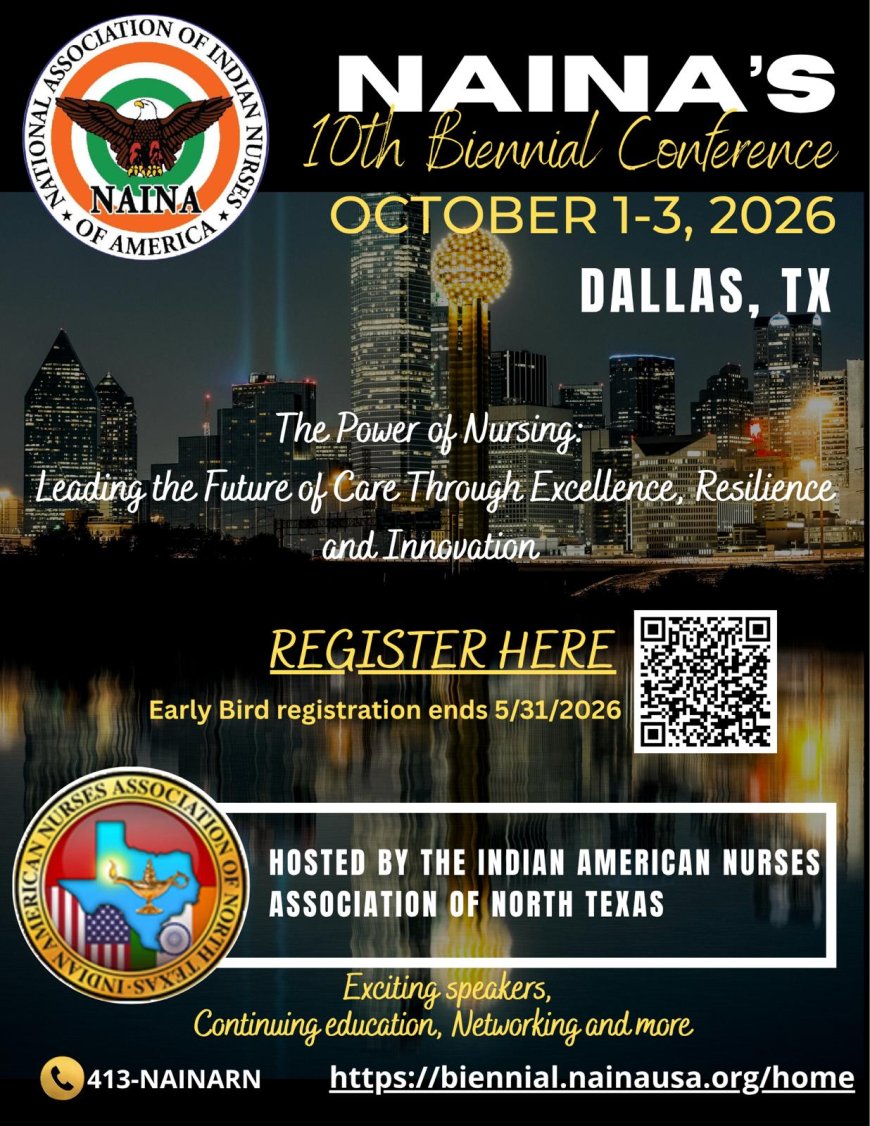 NATIONAL ASSOCIATION OF INDIAN NURSES OF AMERICA
NAINA

NAINA'S
10th Biennial Conference
OCTOBER 1-3, 2026
DALLAS, TX

The Power of Nursing:
Leading the Future of Care Through Excellence, Resilience and Innovation

REGISTER HERE
Early Bird registration ends 5/31/2026

INDIAN AMERICAN NURSES ASSOCIATION OF NORTH TEXAS

HOSTED BY THE INDIAN AMERICAN NURSES ASSOCIATION OF NORTH TEXAS

Exciting speakers,
Continuing education, Networking and more

413-NAINARN
https://biennial.nainausa.org/home